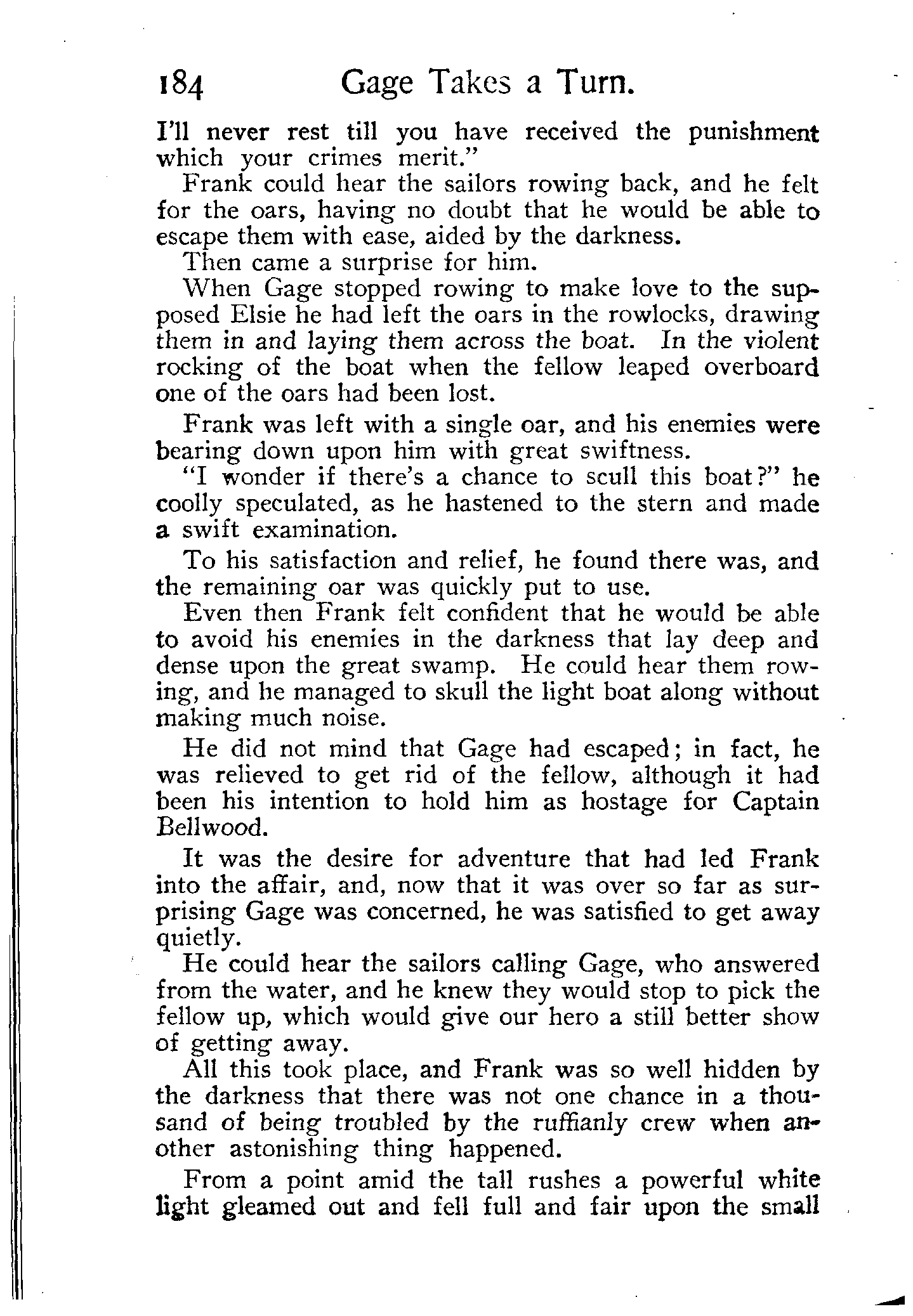 184 Gage Takes a Turn.

I'll never rest till you have received the punishment which your crimes merit."

Frank could hear the sailors rowing back, and he felt for the oars, having no doubt that he would be able to escape them with ease, aided by the darkness.

Then came a surprise for him.

When Gage stopped rowing to make love to the supposed Elsie he had left the oars in the rowlocks, drawing them in and laying them across the boat. In the violent rocking of the boat when the fellow leaped overboard one of the oars had been lost.

Frank was left with a single oar, and his enemies were bearing down upon him with great swiftness.

"I wonder if there's a chance to scull this boat?" he coolly speculated, as he hastened to the stern and made a swift examination.

To his satisfaction and relief, he found there was, and the remaining oar was quickly put to use.

Even then Frank felt confident that he would be able to avoid his enemies in the darkness that lay deep and dense upon the great swamp. He could hear them rowing, and he managed to skull the light boat along without making much noise.

He did not mind that Gage had escaped; in fact, he was relieved to get rid of the fellow, although it had been his intention to hold him as hostage for Captain Bellwood.

It was the desire for adventure that had led Frank into the affair, and, now that it was over so far as surprising Gage was concerned, he was satisfied to get away quietly.

He could hear the sailors calling Gage, who answered from the water, and he knew they would stop to pick the fellow up, which would give our hero a still better show of getting away.

All this took place, and Frank was so well hidden by the darkness that there was not one chance in a thousand of being troubled by the ruffianly crew when another astonishing thing happened.

From a point amid the tall rushes a powerful white light gleamed out and fell full and fair upon the small